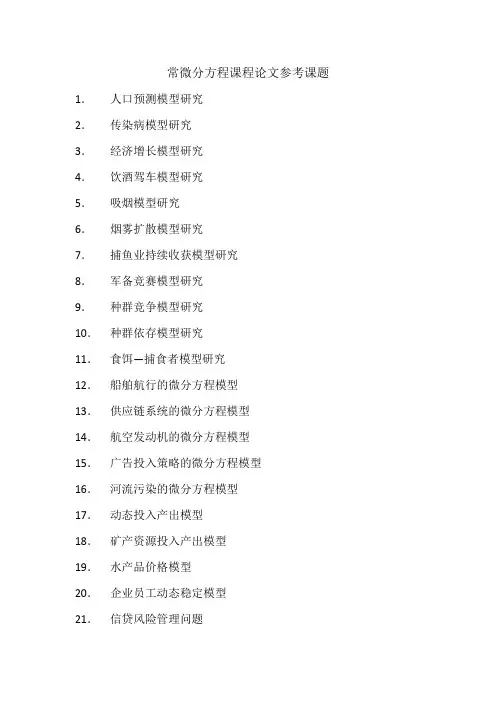 常微分方程课程论文参考课题

1. 人口预测模型研究

2. 传染病模型研究

3. 经济增长模型研究

4. 饮酒驾车模型研究

5. 吸烟模型研究

6. 烟雾扩散模型研究

7. 捕鱼业持续收获模型研究

8. 军备竞赛模型研究

9. 种群竞争模型研究

10. 种群依存模型研究

11. 食饵—捕食者模型研究

12. 船舶航行的微分方程模型

13. 供应链系统的微分方程模型

14. 航空发动机的微分方程模型

15. 广告投入策略的微分方程模型

16. 河流污染的微分方程模型

17. 动态投入产出模型

18. 矿产资源投入产出模型

19. 水产品价格模型

20. 企业员工动态稳定模型

21. 信贷风险管理问题